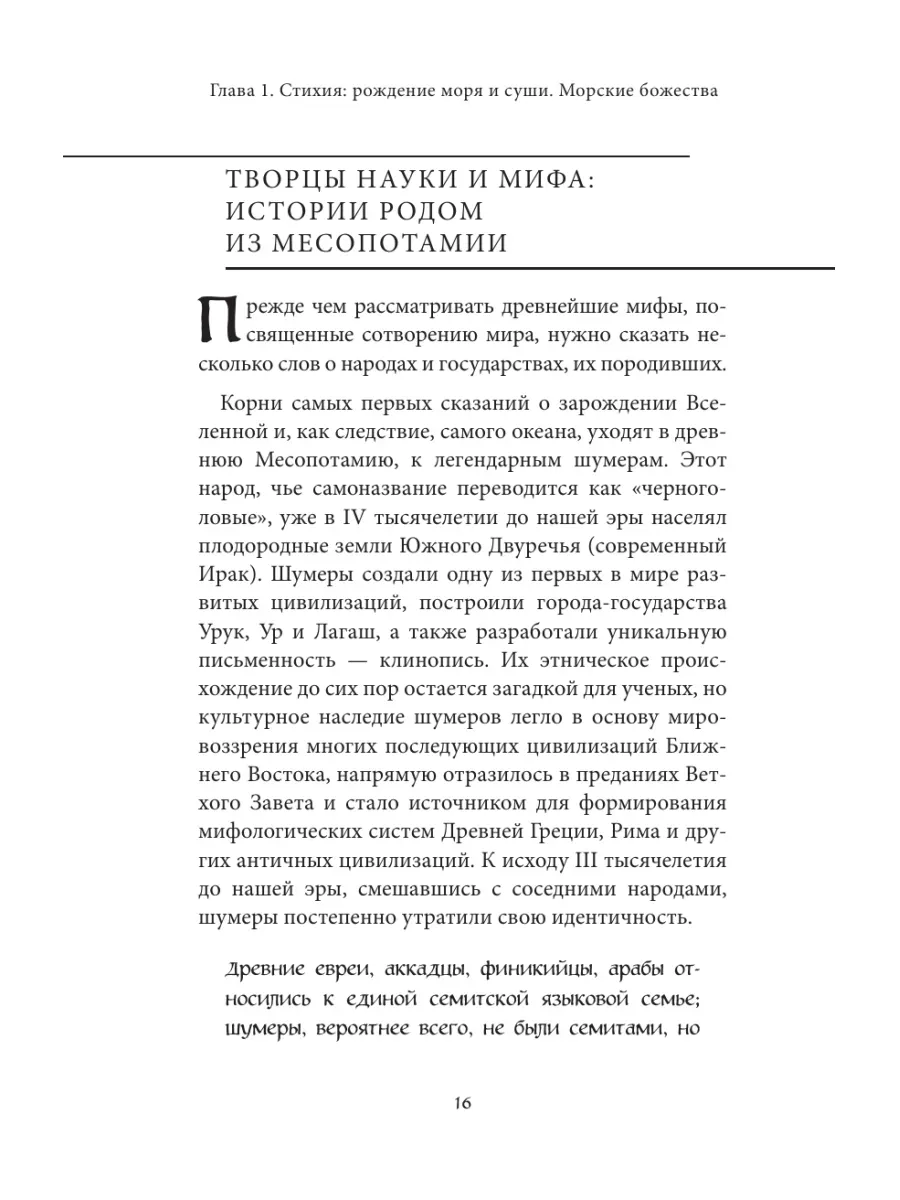 Глава 1. Стихия: рождение моря и суши. Морские божества

ТВОРЦЫ НАУКИ И МИФА: ИСТОРИИ РОДОМ ИЗ МЕСОПОТАМИИ

Прежде чем рассматривать древнейшие мифы, посвященные сотворению мира, нужно сказать несколько слов о народах и государствах, их породивших.

Корни самых первых сказаний о зарождении Вселенной и, как следствие, самого океана, уходят в древнюю Месопотамию, к легендарным шумерам. Этот народ, чье самоназвание переводится как «черноголовые», уже в IV тысячелетии до нашей эры населял плодородные земли Южного Двуречья (современный Ирак). Шумеры создали одну из первых в мире развитых цивилизаций, построили города-государства Урук, Ур и Лагаш, а также разработали уникальную письменность — клинопись. Их этническое происхождение до сих пор остается загадкой для ученых, но культурное наследие шумеров легло в основу мировоззрения многих последующих цивилизаций Ближнего Востока, напрямую отразилось в преданиях Ветхого Завета и стало источником для формирования мифологических систем Древней Греции, Рима и других античных цивилизаций. К исходу III тысячелетия до нашей эры, смешавшись с соседними народами, шумеры постепенно утратили свою идентичность.

Древние евреи, аккадцы, финикийцы, арабы относились к единой семитской языковой семье; шумеры, вероятнее всего, не были семитами, но

16